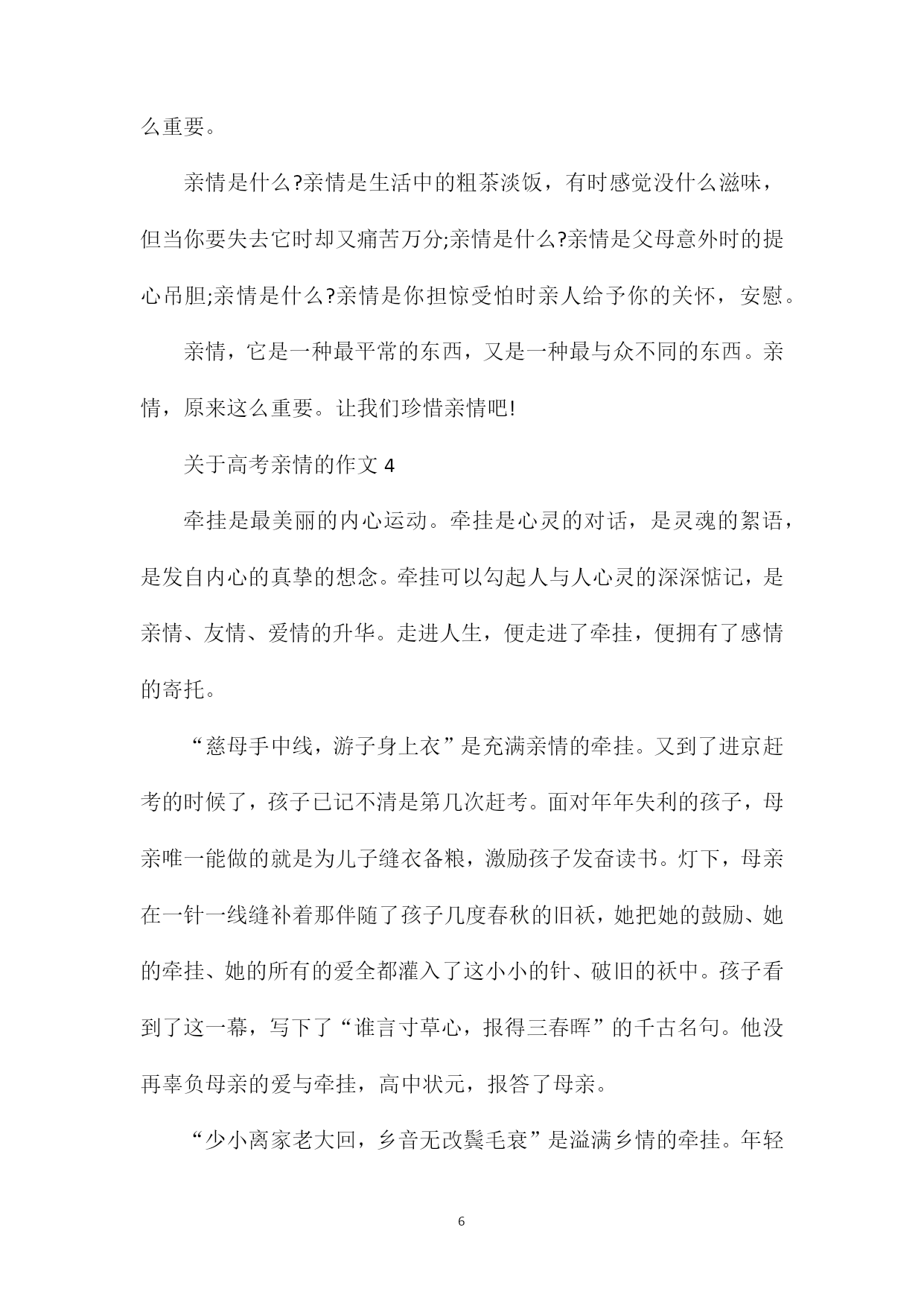 么重要。

亲情是什么?亲情是生活中的粗茶淡饭，有时感觉没什么滋味，但当你要失去它时却又痛苦万分;亲情是什么?亲情是父母意外时的提心吊胆;亲情是什么?亲情是你担惊受怕时亲人给予你的关怀，安慰。

亲情，它是一种最平常的东西，又是一种最与众不同的东西。亲情，原来这么重要。让我们珍惜亲情吧!

关于高考亲情的作文 4

牵挂是最美丽的内心运动。牵挂是心灵的对话，是灵魂的絮语，是发自内心的真挚的想念。牵挂可以勾起人与人心灵的深深惦记，是亲情、友情、爱情的升华。走进人生，便走进了牵挂，便拥有了感情的寄托。

“慈母手中线，游子身上衣”是充满亲情的牵挂。又到了进京赶考的时候了，孩子已记不清是第几次赶考。面对年年失利的孩子，母亲唯一能做的就是为儿子缝衣备粮，激励孩子发奋读书。灯下，母亲在一针一线缝补着那伴随了孩子几度春秋的旧袄，她把她的鼓励、她的牵挂、她的所有的爱全都灌入了这小小的针、破旧的袄中。孩子看到了这一幕，写下了“谁言寸草心，报得三春晖”的千古名句。他没再辜负母亲的爱与牵挂，高中状元，报答了母亲。

“少小离家老大回，乡音无改鬓毛衰”是溢满乡情的牵挂。年轻

6